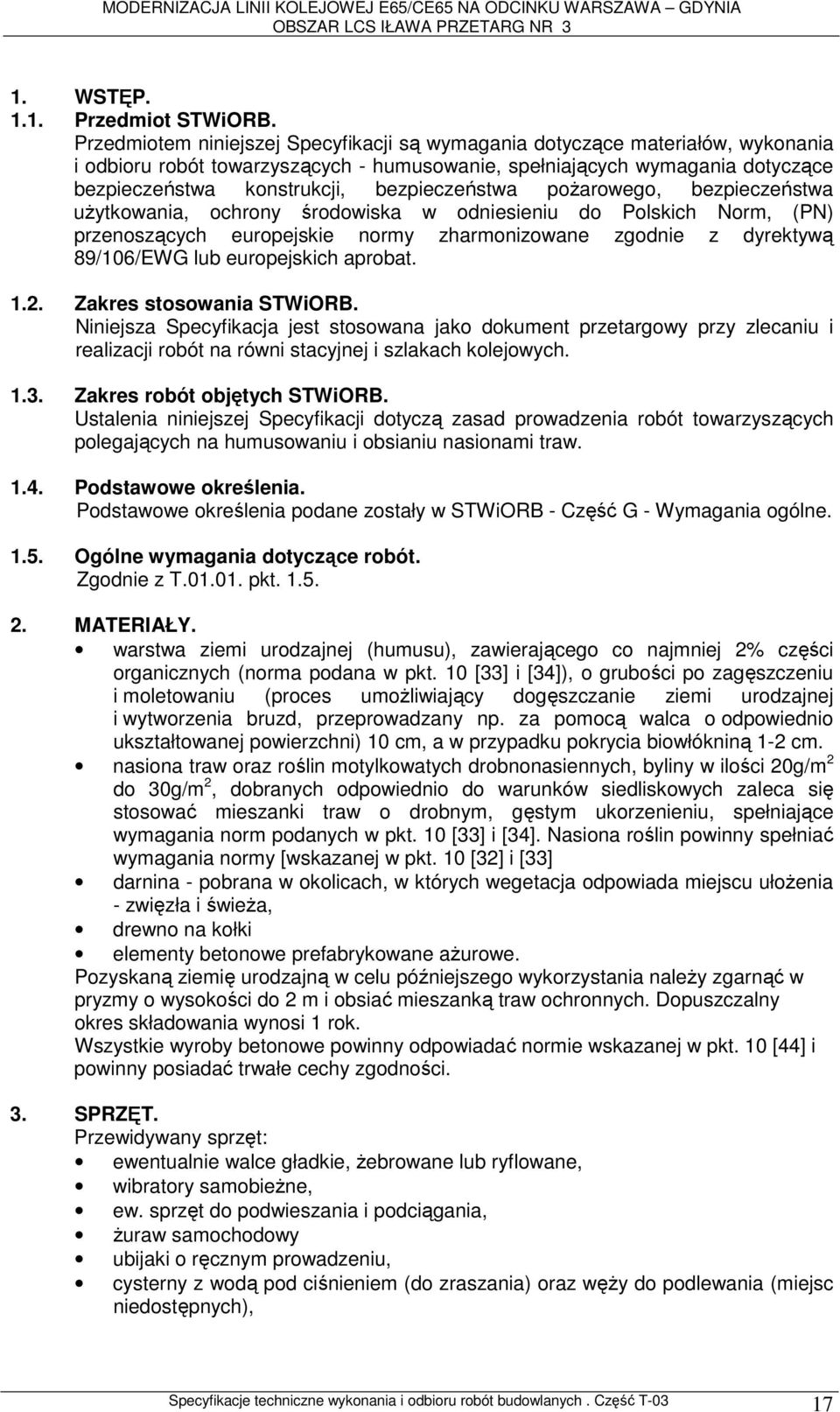 MODERNIZACJA LINII KOLEJOWEJ E65/CE65 NA ODCINKU WARSZAWA – GDYNIA
OBSZAR LCS IŁAWA PRZETARG NR 3

1. WSTĘP.
1.1. Przedmiot STWiORB.
Przedmiotem niniejszej Specyfikacji są wymagania dotyczące materiałów, wykonania i odbioru robót towarzyszących - humusowanie, spełniających wymagania dotyczące bezpieczeństwa konstrukcji, bezpieczeństwa pożarowego, bezpieczeństwa użytkowania, ochrony środowiska w odniesieniu do Polskich Norm, (PN) przenoszących europejskie normy zharmonizowane zgodnie z dyrektywą 89/106/EWG lub europejskich aprobat.

1.2. Zakres stosowania STWiORB.
Niniejsza Specyfikacja jest stosowana jako dokument przetargowy przy zlecaniu i realizacji robót na równi stacyjnej i szlakach kolejowych.

1.3. Zakres robót objętych STWiORB.
Ustalenia niniejszej Specyfikacji dotyczą zasad prowadzenia robót towarzyszących polegających na humusowaniu i obsianiu nasionami traw.

1.4. Podstawowe określenia.
Podstawowe określenia podane zostały w STWiORB - Część G - Wymagania ogólne.

1.5. Ogólne wymagania dotyczące robót.
Zgodnie z T.01.01. pkt. 1.5.

2. MATERIAŁY.
• warstwa ziemi urodzajnej (humusu), zawierającego co najmniej 2% części organicznych (norma podana w pkt. 10 [33] i [34]), o grubości po zagęszczeniu i moletowaniu (proces umożliwiający dogęszczanie ziemi urodzajnej i wytworzenia bruzd, przeprowadzany np. za pomocą walca o odpowiednio ukształtowanej powierzchni) 10 cm, a w przypadku pokrycia biowłókniną 1-2 cm.
• nasiona traw oraz roślin motylkowatych drobnonasiennych, byliny w ilości 20g/m$^2$ do 30g/m$^2$, dobranych odpowiednio do warunków siedliskowych zaleca się stosować mieszanki traw o drobnym, gęstym ukorzenieniu, spełniające wymagania norm podanych w pkt. 10 [33] i [34]. Nasiona roślin powinny spełniać wymagania normy [wskazanej w pkt. 10 [32] i [33]
• darnina - pobrana w okolicach, w których wegetacja odpowiada miejscu ułożenia - zwięzła i świeża,
• drewno na kołki
• elementy betonowe prefabrykowane ażurowe.
Pozyskaną ziemię urodzajną w celu późniejszego wykorzystania należy zgarnąć w pryzmy o wysokości do 2 m i obsiać mieszanką traw ochronnych. Dopuszczalny okres składowania wynosi 1 rok.
Wszystkie wyroby betonowe powinny odpowiadać normie wskazanej w pkt. 10 [44] i powinny posiadać trwałe cechy zgodności.

3. SPRZĘT.
Przewidywany sprzęt:
• ewentualnie walce gładkie, żebrowane lub ryflowane,
• wibratory samobieżne,
• ew. sprzęt do podwieszania i podciągania,
• żuraw samochodowy
• ubijaki o ręcznym prowadzeniu,
• cysterny z wodą pod ciśnieniem (do zraszania) oraz węży do podlewania (miejsc niedostępnych),

Specyfikacje techniczne wykonania i odbioru robót budowlanych . Część T-03 17